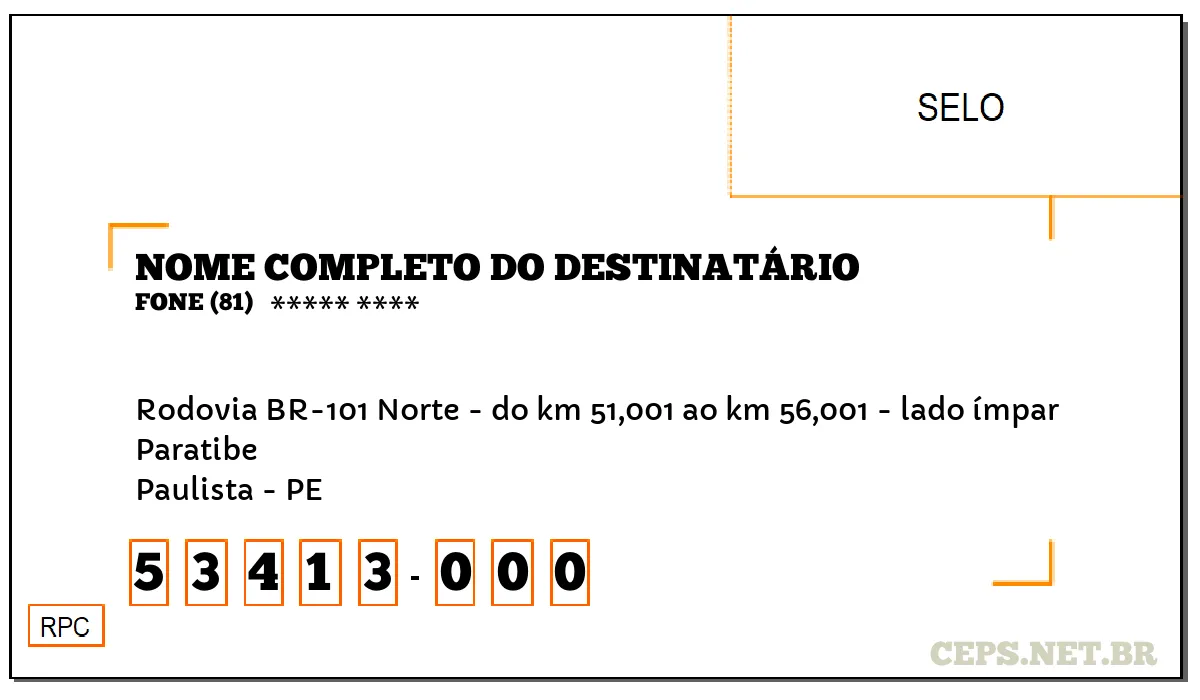 SELO

NOME COMPLETO DO DESTINATÁRIO
FONE (81) ***** ****

Rodovia BR-101 Norte - do km 51,001 ao km 56,001 - lado ímpar
Paratibe
Paulista - PE

5 3 4 1 3 - 0 0 0

RPC

CEPS.NET.BR